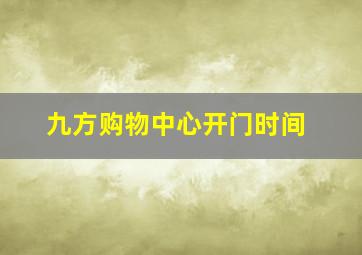 九方购物中心开门时间